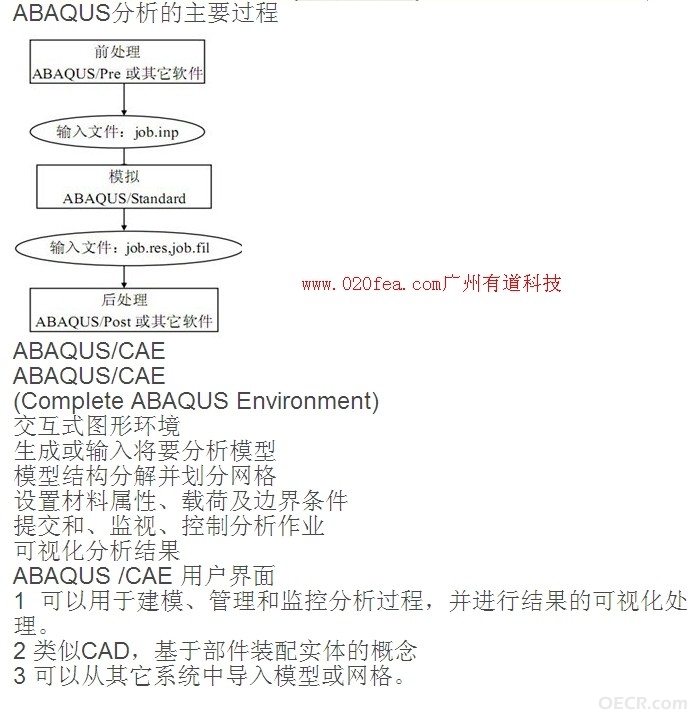 ABAQUS分析的主要过程

前处理
ABAQUS/Pre 或其它软件

输入文件：job.inp

模拟
ABAQUS/Standard

输入文件：job.res,job.fil

后处理
ABAQUS/Post 或其它软件

www.020fea.com广州有道科技

ABAQUS/CAE
ABAQUS/CAE
(Complete ABAQUS Environment)
交互式图形环境
生成或输入将要分析模型
模型结构分解并划分网格
设置材料属性、载荷及边界条件
提交和、监视、控制分析作业
可视化分析结果
ABAQUS /CAE 用户界面
1 可以用于建模、管理和监控分析过程，并进行结果的可视化处理。
2 类似CAD，基于部件装配实体的概念
3 可以从其它系统中导入模型或网格。

OECR.com